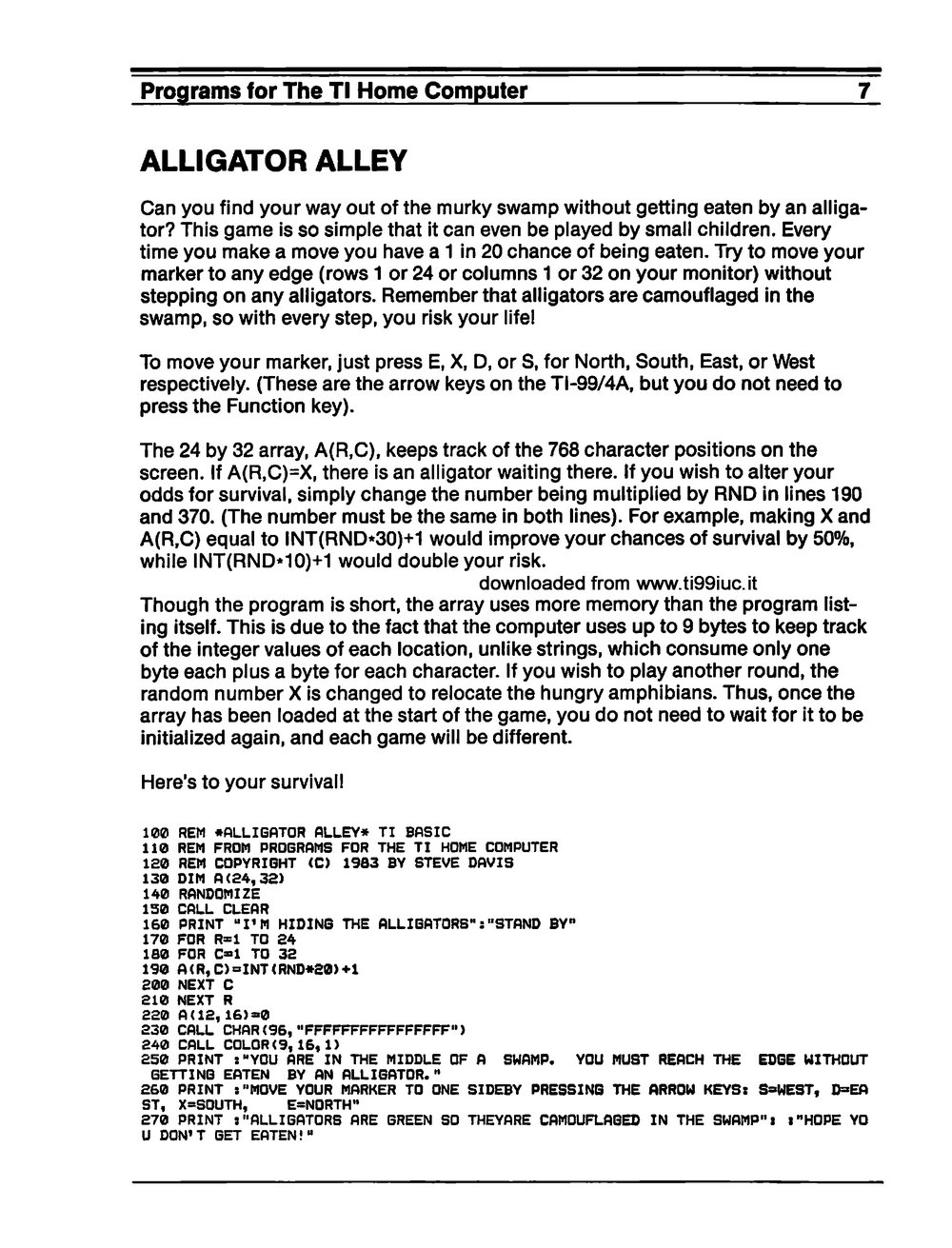 Programs for The TI Home Computer 7

ALLIGATOR ALLEY

Can you find your way out of the murky swamp without getting eaten by an alligator? This game is so simple that it can even be played by small children. Every time you make a move you have a 1 in 20 chance of being eaten. Try to move your marker to any edge (rows 1 or 24 or columns 1 or 32 on your monitor) without stepping on any alligators. Remember that alligators are camouflaged in the swamp, so with every step, you risk your life!

To move your marker, just press E, X, D, or S, for North, South, East, or West respectively. (These are the arrow keys on the TI-99/4A, but you do not need to press the Function key).

The 24 by 32 array, A(R,C), keeps track of the 768 character positions on the screen. If A(R,C)=X, there is an alligator waiting there. If you wish to alter your odds for survival, simply change the number being multiplied by RND in lines 190 and 370. (The number must be the same in both lines). For example, making X and A(R,C) equal to INT(RND*30)+1 would improve your chances of survival by 50%, while INT(RND*10)+1 would double your risk.

downloaded from www.ti99iuc.it

Though the program is short, the array uses more memory than the program listing itself. This is due to the fact that the computer uses up to 9 bytes to keep track of the integer values of each location, unlike strings, which consume only one byte each plus a byte for each character. If you wish to play another round, the random number X is changed to relocate the hungry amphibians. Thus, once the array has been loaded at the start of the game, you do not need to wait for it to be initialized again, and each game will be different.

Here's to your survival!

100 REM *ALLIGATOR ALLEY* TI BASIC
110 REM FROM PROGRAMS FOR THE TI HOME COMPUTER
120 REM COPYRIGHT (C) 1983 BY STEVE DAVIS
130 DIM A(24,32)
140 RANDOMIZE
150 CALL CLEAR
160 PRINT "I'M HIDING THE ALLIGATORS":"STAND BY"
170 FOR R=1 TO 24
180 FOR C=1 TO 32
190 A(R,C)=INT(RND*20)+1
200 NEXT C
210 NEXT R
220 A(12,16)=0
230 CALL CHAR(96,"FFFFFFFFFFFFFFFF")
240 CALL COLOR(9,16,1)
250 PRINT :"YOU ARE IN THE MIDDLE OF A SWAMP. YOU MUST REACH THE EDGE WITHOUT GETTING EATEN BY AN ALLIGATOR."
260 PRINT :"MOVE YOUR MARKER TO ONE SIDEBY PRESSING THE ARROW KEYS: S=WEST, D=EAST, X=SOUTH, E=NORTH"
270 PRINT :"ALLIGATORS ARE GREEN SO THEYARE CAMOUFLAGED IN THE SWAMP": :"HOPE YOU DON'T GET EATEN!"